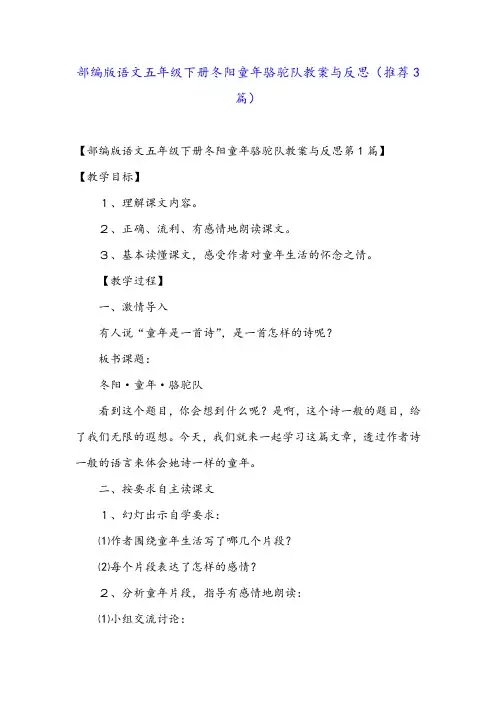 部编版语文五年级下册冬阳童年骆驼队教案与反思（推荐3篇）

【部编版语文五年级下册冬阳童年骆驼队教案与反思第1篇】

【教学目标】

1、理解课文内容。

2、正确、流利、有感情地朗读课文。

3、基本读懂课文，感受作者对童年生活的怀念之情。

【教学过程】

一、激情导入

有人说“童年是一首诗”，是一首怎样的诗呢？

板书课题：

冬阳·童年·骆驼队

看到这个题目，你会想到什么呢？是啊，这个诗一般的题目，给了我们无限的遐想。今天，我们就来一起学习这篇文章，透过作者诗一般的语言来体会她诗一样的童年。

二、按要求自主读课文

1、幻灯出示自学要求：

⑴作者围绕童年生活写了哪几个片段？

⑵每个片段表达了怎样的感情？

2、分析童年片段，指导有感情地朗读：

⑴小组交流讨论：